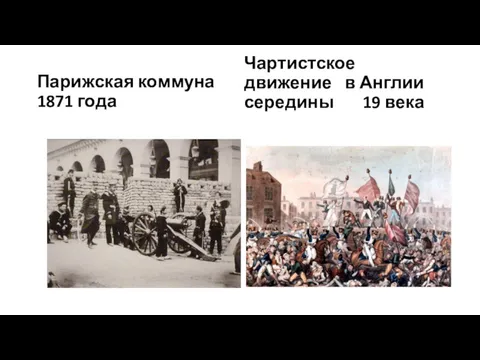 Парижская коммуна 1871 года

Чартистское движение в Англии середины 19 века